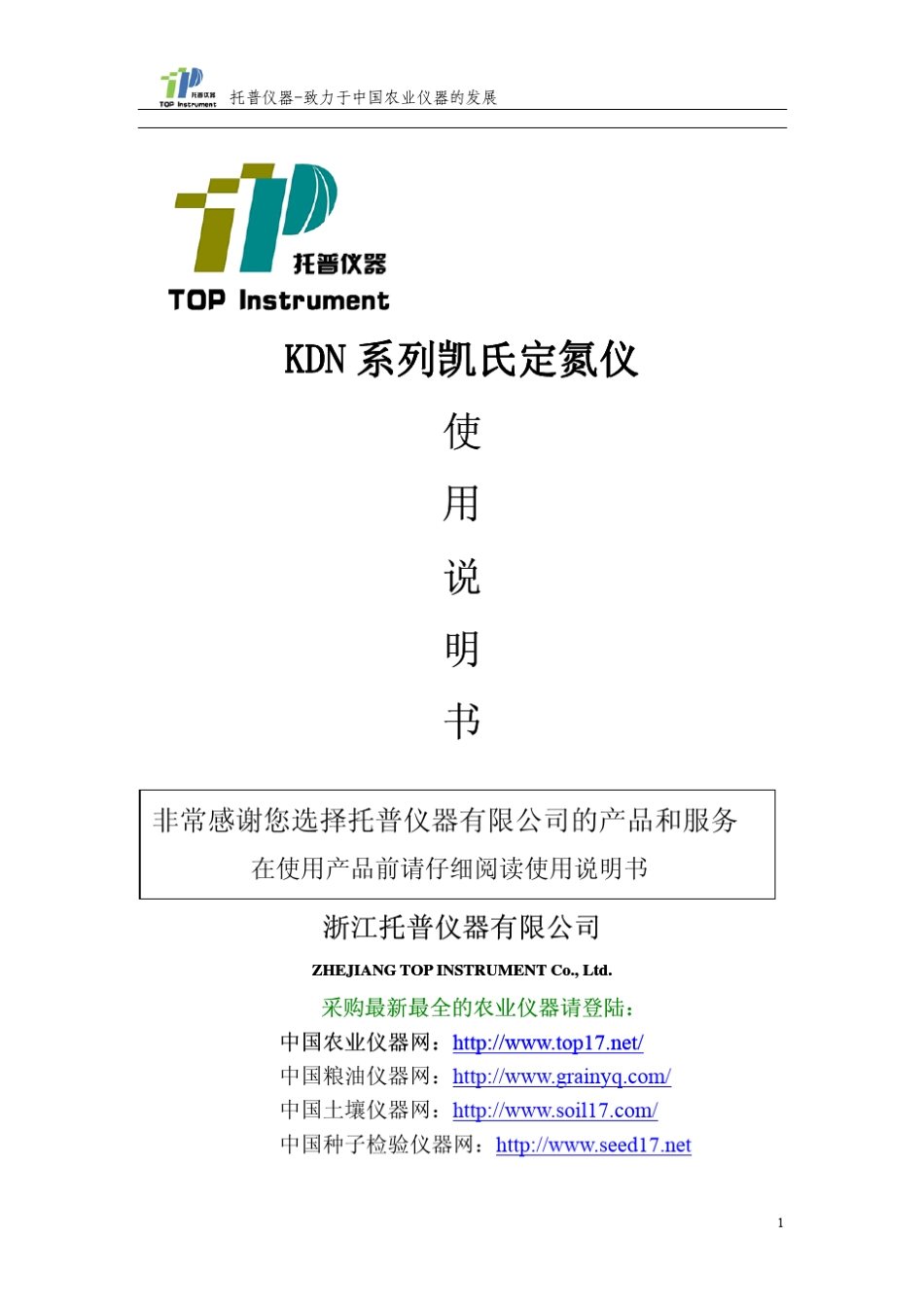 托普仪器 TOP Instrument 托普仪器-致力于中国农业仪器的发展

托普仪器
TOP Instrument

KDN系列凯氏定氮仪

使

用

说

明

书

非常感谢您选择托普仪器有限公司的产品和服务

在使用产品前请仔细阅读使用说明书

浙江托普仪器有限公司

ZHEJIANG TOP INSTRUMENT Co., Ltd.

采购最新最全的农业仪器请登陆：

中国农业仪器网：http://www.top17.net/

中国粮油仪器网：http://www.grainyq.com/

中国土壤仪器网：http://www.soil17.com/

中国种子检验仪器网：http://www.seed17.net

1